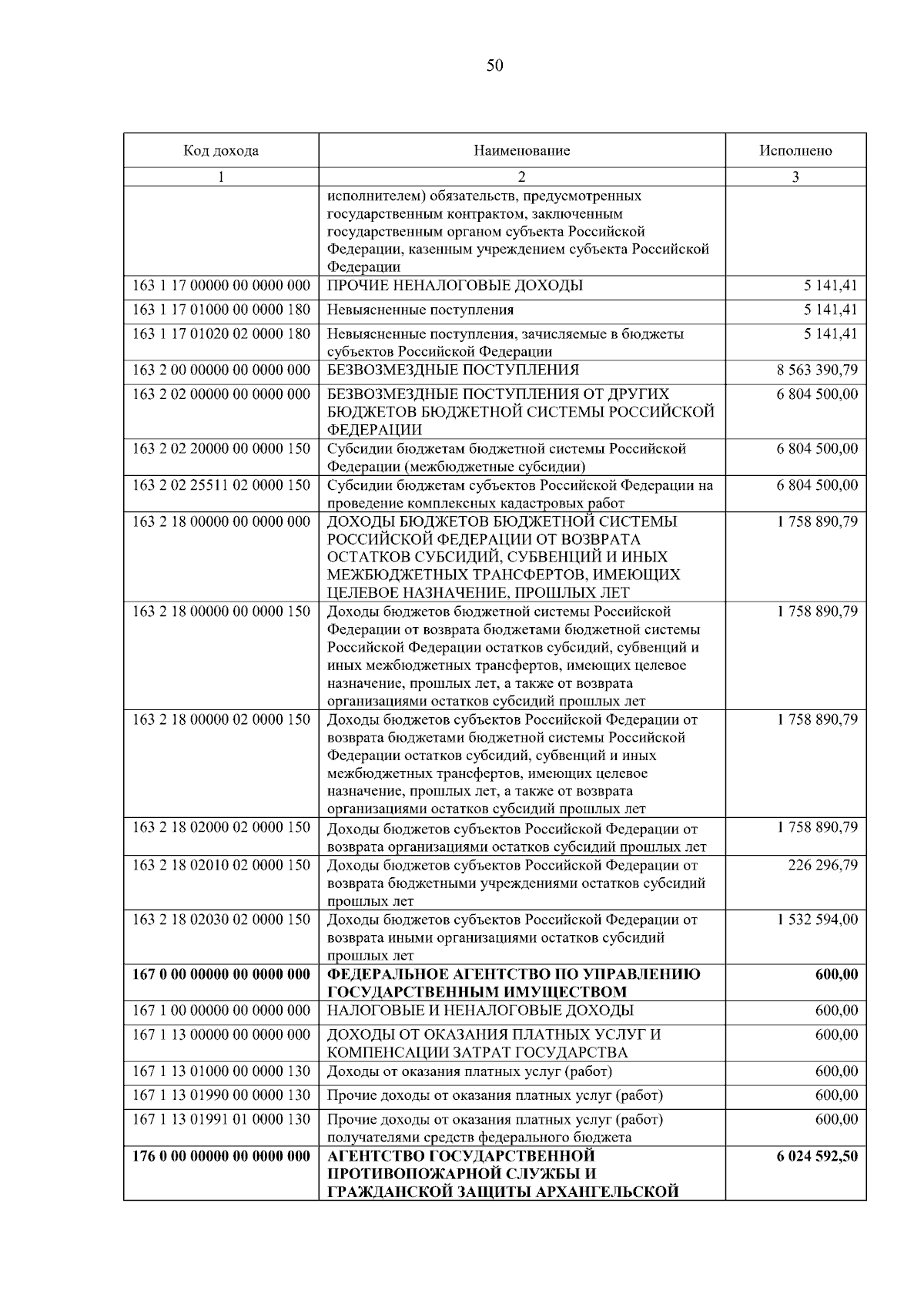 50

| Код дохода | Наименование | Исполнено |
|---|---|---|
| 1 | 2 | 3 |
|  | исполнителем) обязательств, предусмотренных государственным контрактом, заключенным государственным органом субъекта Российской Федерации, казенным учреждением субъекта Российской Федерации |  |
| 163 1 17 00000 00 0000 000 | ПРОЧИЕ НЕНАЛОГОВЫЕ ДОХОДЫ | 5 141,41 |
| 163 1 17 01000 00 0000 180 | Невыясненные поступления | 5 141,41 |
| 163 1 17 01020 02 0000 180 | Невыясненные поступления, зачисляемые в бюджеты субъектов Российской Федерации | 5 141,41 |
| 163 2 00 00000 00 0000 000 | БЕЗВОЗМЕЗДНЫЕ ПОСТУПЛЕНИЯ | 8 563 390,79 |
| 163 2 02 00000 00 0000 000 | БЕЗВОЗМЕЗДНЫЕ ПОСТУПЛЕНИЯ ОТ ДРУГИХ БЮДЖЕТОВ БЮДЖЕТНОЙ СИСТЕМЫ РОССИЙСКОЙ ФЕДЕРАЦИИ | 6 804 500,00 |
| 163 2 02 20000 00 0000 150 | Субсидии бюджетам бюджетной системы Российской Федерации (межбюджетные субсидии) | 6 804 500,00 |
| 163 2 02 25511 02 0000 150 | Субсидии бюджетам субъектов Российской Федерации на проведение комплексных кадастровых работ | 6 804 500,00 |
| 163 2 18 00000 00 0000 000 | ДОХОДЫ БЮДЖЕТОВ БЮДЖЕТНОЙ СИСТЕМЫ РОССИЙСКОЙ ФЕДЕРАЦИИ ОТ ВОЗВРАТА ОСТАТКОВ СУБСИДИЙ, СУБВЕНЦИЙ И ИНЫХ МЕЖБЮДЖЕТНЫХ ТРАНСФЕРТОВ, ИМЕЮЩИХ ЦЕЛЕВОЕ НАЗНАЧЕНИЕ, ПРОШЛЫХ ЛЕТ | 1 758 890,79 |
| 163 2 18 00000 00 0000 150 | Доходы бюджетов бюджетной системы Российской Федерации от возврата бюджетами бюджетной системы Российской Федерации остатков субсидий, субвенций и иных межбюджетных трансфертов, имеющих целевое назначение, прошлых лет, а также от возврата организациями остатков субсидий прошлых лет | 1 758 890,79 |
| 163 2 18 00000 02 0000 150 | Доходы бюджетов субъектов Российской Федерации от возврата бюджетами бюджетной системы Российской Федерации остатков субсидий, субвенций и иных межбюджетных трансфертов, имеющих целевое назначение, прошлых лет, а также от возврата организациями остатков субсидий прошлых лет | 1 758 890,79 |
| 163 2 18 02000 02 0000 150 | Доходы бюджетов субъектов Российской Федерации от возврата организациями остатков субсидий прошлых лет | 1 758 890,79 |
| 163 2 18 02010 02 0000 150 | Доходы бюджетов субъектов Российской Федерации от возврата бюджетными учреждениями остатков субсидий прошлых лет | 226 296,79 |
| 163 2 18 02030 02 0000 150 | Доходы бюджетов субъектов Российской Федерации от возврата иными организациями остатков субсидий прошлых лет | 1 532 594,00 |
| 167 0 00 00000 00 0000 000 | ФЕДЕРАЛЬНОЕ АГЕНТСТВО ПО УПРАВЛЕНИЮ ГОСУДАРСТВЕННЫМ ИМУЩЕСТВОМ | 600,00 |
| 167 1 00 00000 00 0000 000 | НАЛОГОВЫЕ И НЕНАЛОГОВЫЕ ДОХОДЫ | 600,00 |
| 167 1 13 00000 00 0000 000 | ДОХОДЫ ОТ ОКАЗАНИЯ ПЛАТНЫХ УСЛУГ И КОМПЕНСАЦИИ ЗАТРАТ ГОСУДАРСТВА | 600,00 |
| 167 1 13 01000 00 0000 130 | Доходы от оказания платных услуг (работ) | 600,00 |
| 167 1 13 01990 00 0000 130 | Прочие доходы от оказания платных услуг (работ) | 600,00 |
| 167 1 13 01991 01 0000 130 | Прочие доходы от оказания платных услуг (работ) получателями средств федерального бюджета | 600,00 |
| 176 0 00 00000 00 0000 000 | АГЕНТСТВО ГОСУДАРСТВЕННОЙ ПРОТИВОПОЖАРНОЙ СЛУЖБЫ И ГРАЖДАНСКОЙ ЗАЩИТЫ АРХАНГЕЛЬСКОЙ | 6 024 592,50 |